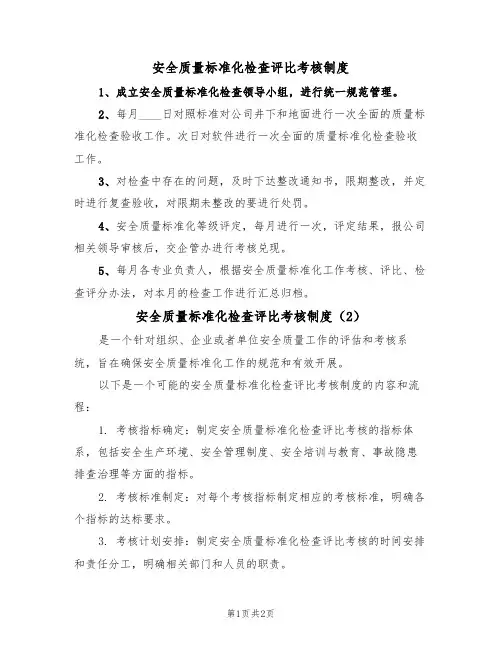 安全质量标准化检查评比考核制度

1、成立安全质量标准化检查领导小组，进行统一规范管理。

2、每月____日对照标准对公司井下和地面进行一次全面的质量标准化检查验收工作。次日对软件进行一次全面的质量标准化检查验收工作。

3、对检查中存在的问题，及时下达整改通知书，限期整改，并定时进行复查验收，对限期未整改的要进行处罚。

4、安全质量标准化等级评定，每月进行一次，评定结果，报公司相关领导审核后，交企管办进行考核兑现。

5、每月各专业负责人，根据安全质量标准化工作考核、评比、检查评分办法，对本月的检查工作进行汇总归档。

安全质量标准化检查评比考核制度（2）

是一个针对组织、企业或者单位安全质量工作的评估和考核系统，旨在确保安全质量标准化工作的规范和有效开展。

以下是一个可能的安全质量标准化检查评比考核制度的内容和流程：

1. 考核指标确定：制定安全质量标准化检查评比考核的指标体系，包括安全生产环境、安全管理制度、安全培训与教育、事故隐患排查治理等方面的指标。

2. 考核标准制定：对每个考核指标制定相应的考核标准，明确各个指标的达标要求。

3. 考核计划安排：制定安全质量标准化检查评比考核的时间安排和责任分工，明确相关部门和人员的职责。

第1页共2页